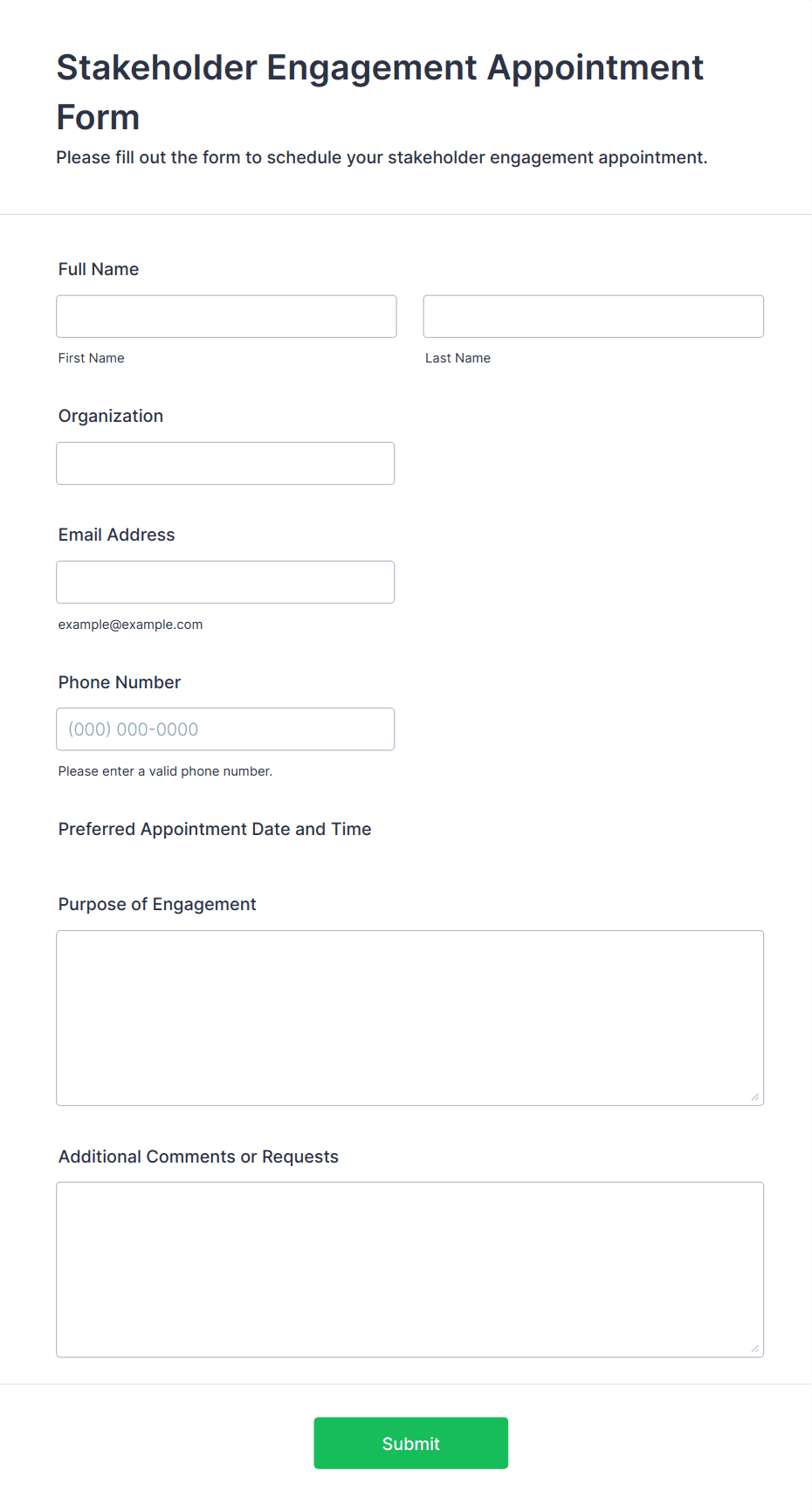 Stakeholder Engagement Appointment Form

Please fill out the form to schedule your stakeholder engagement appointment.

Full Name

First Name

Last Name

Organization

Email Address

example@example.com

Phone Number

(000) 000-0000

Please enter a valid phone number.

Preferred Appointment Date and Time

Purpose of Engagement

Additional Comments or Requests

Submit